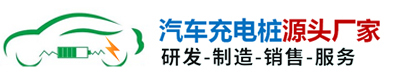 汽车充电桩源头厂家
研发-制造-销售-服务